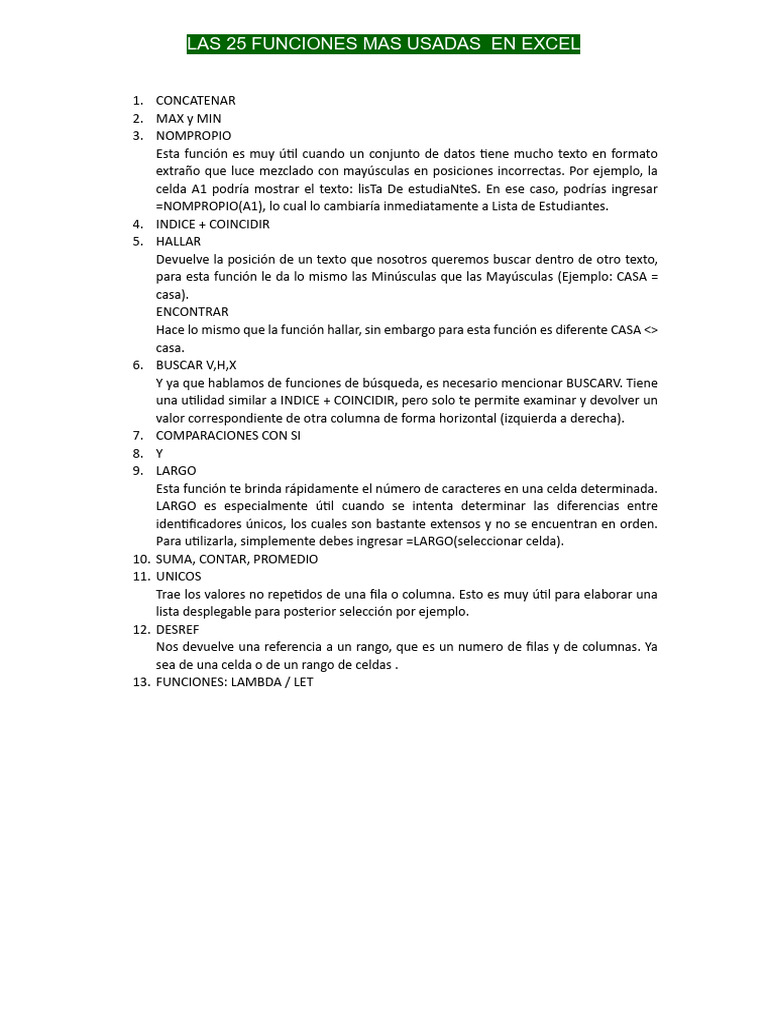 LAS 25 FUNCIONES MAS USADAS EN EXCEL

1. CONCATENAR
2. MAX y MIN
3. NOMPROPIO
Esta función es muy útil cuando un conjunto de datos tiene mucho texto en formato extraño que luce mezclado con mayúsculas en posiciones incorrectas. Por ejemplo, la celda A1 podría mostrar el texto: lisTa De estudiaNteS. En ese caso, podrías ingresar =NOMPROPIO(A1), lo cual lo cambiaría inmediatamente a Lista de Estudiantes.
4. INDICE + COINCIDIR
5. HALLAR
Devuelve la posición de un texto que nosotros queremos buscar dentro de otro texto, para esta función le da lo mismo las Minúsculas que las Mayúsculas (Ejemplo: CASA = casa).
ENCONTRAR
Hace lo mismo que la función hallar, sin embargo para esta función es diferente CASA <> casa.
6. BUSCAR V,H,X
Y ya que hablamos de funciones de búsqueda, es necesario mencionar BUSCARV. Tiene una utilidad similar a INDICE + COINCIDIR, pero solo te permite examinar y devolver un valor correspondiente de otra columna de forma horizontal (izquierda a derecha).
7. COMPARACIONES CON SI
8. Y
9. LARGO
Esta función te brinda rápidamente el número de caracteres en una celda determinada. LARGO es especialmente útil cuando se intenta determinar las diferencias entre identificadores únicos, los cuales son bastante extensos y no se encuentran en orden. Para utilizarla, simplemente debes ingresar =LARGO(seleccionar celda).
10. SUMA, CONTAR, PROMEDIO
11. UNICOS
Trae los valores no repetidos de una fila o columna. Esto es muy útil para elaborar una lista desplegable para posterior selección por ejemplo.
12. DESREF
Nos devuelve una referencia a un rango, que es un numero de filas y de columnas. Ya sea de una celda o de un rango de celdas .
13. FUNCIONES: LAMBDA / LET